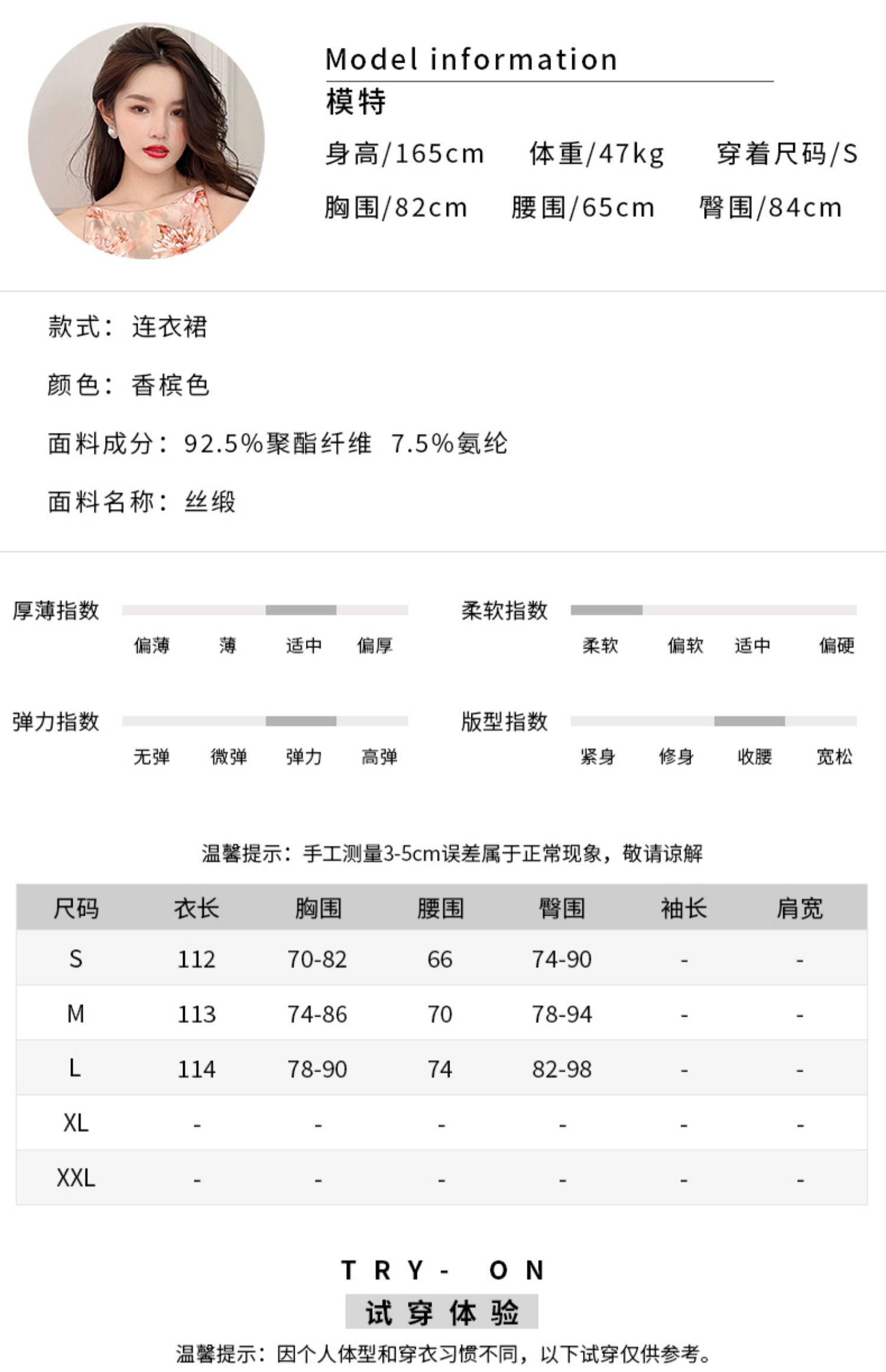 Model information
模特
身高/165cm 体重/47kg 穿着尺码/S
胸围/82cm 腰围/65cm 臀围/84cm

款式：连衣裙

颜色：香槟色

面料成分：92.5%聚酯纤维 7.5%氨纶

面料名称：丝缎

厚薄指数
偏薄 薄 适中 偏厚

柔软指数
柔软 偏软 适中 偏硬

弹力指数
无弹 微弹 弹力 高弹

版型指数
紧身 修身 收腰 宽松

温馨提示：手工测量3-5cm误差属于正常现象，敬请谅解

| 尺码 | 衣长 | 胸围 | 腰围 | 臀围 | 袖长 | 肩宽 |
|---|---|---|---|---|---|---|
| S | 112 | 70-82 | 66 | 74-90 | - | - |
| M | 113 | 74-86 | 70 | 78-94 | - | - |
| L | 114 | 78-90 | 74 | 82-98 | - | - |
| XL | - | - | - | - | - | - |
| XXL | - | - | - | - | - | - |

TRY- ON
试穿体验
温馨提示：因个人体型和穿衣习惯不同，以下试穿仅供参考。